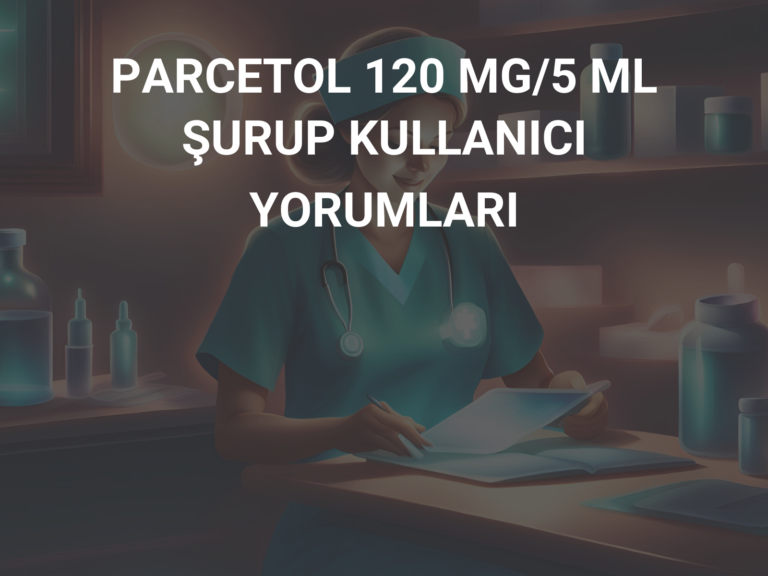 PARCETOL 120 MG/5 ML ŞURUP KULLANICI YORUMLARI